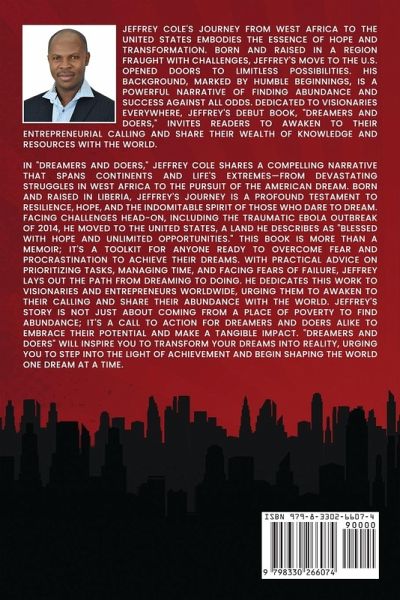 JEFFREY COLE'S JOURNEY FROM WEST AFRICA TO THE UNITED STATES EMBODIES THE ESSENCE OF HOPE AND TRANSFORMATION. BORN AND RAISED IN A REGION FRAUGHT WITH CHALLENGES, JEFFREY'S MOVE TO THE U.S. OPENED DOORS TO LIMITLESS POSSIBILITIES. HIS BACKGROUND, MARKED BY HUMBLE BEGINNINGS, IS A POWERFUL NARRATIVE OF FINDING ABUNDANCE AND SUCCESS AGAINST ALL ODDS. DEDICATED TO VISIONARIES EVERYWHERE, JEFFREY'S DEBUT BOOK, "DREAMERS AND DOERS," INVITES READERS TO AWAKEN TO THEIR ENTREPRENEURIAL CALLING AND SHARE THEIR WEALTH OF KNOWLEDGE AND RESOURCES WITH THE WORLD.

IN "DREAMERS AND DOERS," JEFFREY COLE SHARES A COMPELLING NARRATIVE THAT SPANS CONTINENTS AND LIFE'S EXTREMES—FROM DEVASTATING STRUGGLES IN WEST AFRICA TO THE PURSUIT OF THE AMERICAN DREAM. BORN AND RAISED IN LIBERIA, JEFFREY'S JOURNEY IS A PROFOUND TESTAMENT TO RESILIENCE, HOPE, AND THE INDOMITABLE SPIRIT OF THOSE WHO DARE TO DREAM. FACING CHALLENGES HEAD-ON, INCLUDING THE TRAUMATIC EBOLA OUTBREAK OF 2014, HE MOVED TO THE UNITED STATES, A LAND HE DESCRIBES AS "BLESSED WITH HOPE AND UNLIMITED OPPORTUNITIES." THIS BOOK IS MORE THAN A MEMOIR; IT'S A TOOLKIT FOR ANYONE READY TO OVERCOME FEAR AND PROCRASTINATION TO ACHIEVE THEIR DREAMS. WITH PRACTICAL ADVICE ON PRIORITIZING TASKS, MANAGING TIME, AND FACING FEARS OF FAILURE, JEFFREY LAYS OUT THE PATH FROM DREAMING TO DOING. HE DEDICATES THIS WORK TO VISIONARIES AND ENTREPRENEURS WORLDWIDE, URGING THEM TO AWAKEN TO THEIR CALLING AND SHARE THEIR ABUNDANCE WITH THE WORLD. JEFFREY'S STORY IS NOT JUST ABOUT COMING FROM A PLACE OF POVERTY TO FIND ABUNDANCE; IT'S A CALL TO ACTION FOR DREAMERS AND DOERS ALIKE TO EMBRACE THEIR POTENTIAL AND MAKE A TANGIBLE IMPACT. "DREAMERS AND DOERS" WILL INSPIRE YOU TO TRANSFORM YOUR DREAMS INTO REALITY, URGING YOU TO STEP INTO THE LIGHT OF ACHIEVEMENT AND BEGIN SHAPING THE WORLD ONE DREAM AT A TIME.

ISBN 979-8-3302-6607-4
90000
9 798330 266074